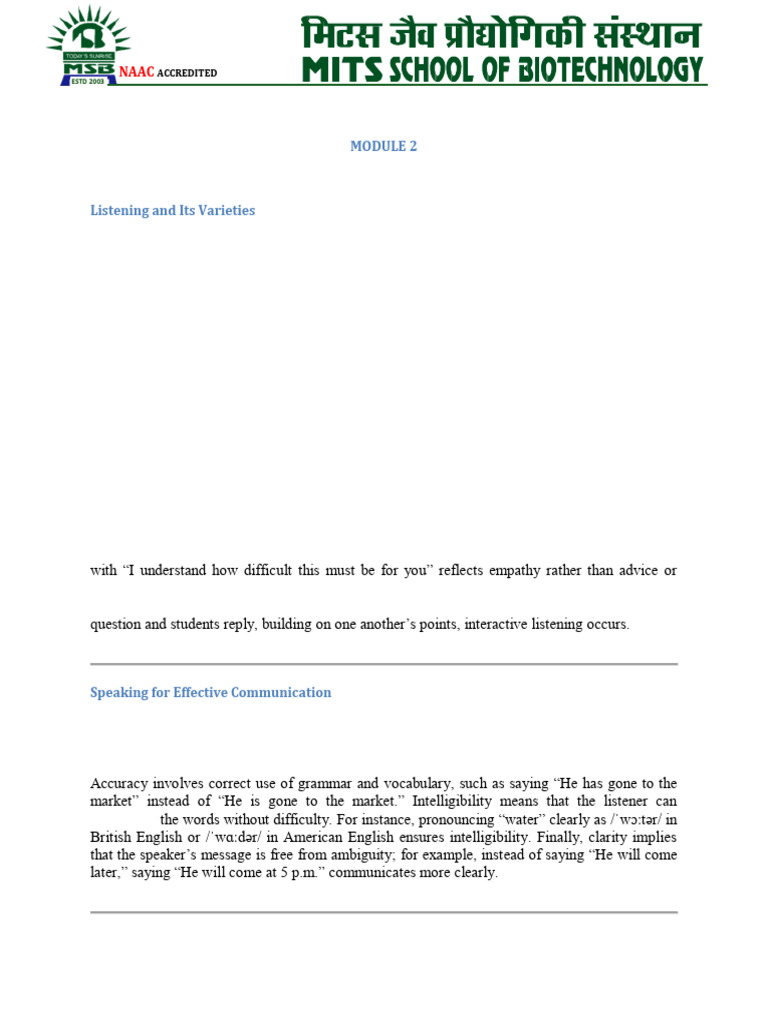 TODAY'S SUNRISE
MSB
ESTD 2003
NAAC ACCREDITED

मिटस जैव प्रौद्योगिकी संस्थान
MITS SCHOOL OF BIOTECHNOLOGY

MODULE 2

Listening and Its Varieties

with “I understand how difficult this must be for you” reflects empathy rather than advice or

question and students reply, building on one another’s points, interactive listening occurs.

Speaking for Effective Communication

Accuracy involves correct use of grammar and vocabulary, such as saying “He has gone to the market” instead of “He is gone to the market.” Intelligibility means that the listener can the words without difficulty. For instance, pronouncing “water” clearly as /ˈwɔːtər/ in British English or /ˈwɑːdər/ in American English ensures intelligibility. Finally, clarity implies that the speaker’s message is free from ambiguity; for example, instead of saying “He will come later,” saying “He will come at 5 p.m.” communicates more clearly.